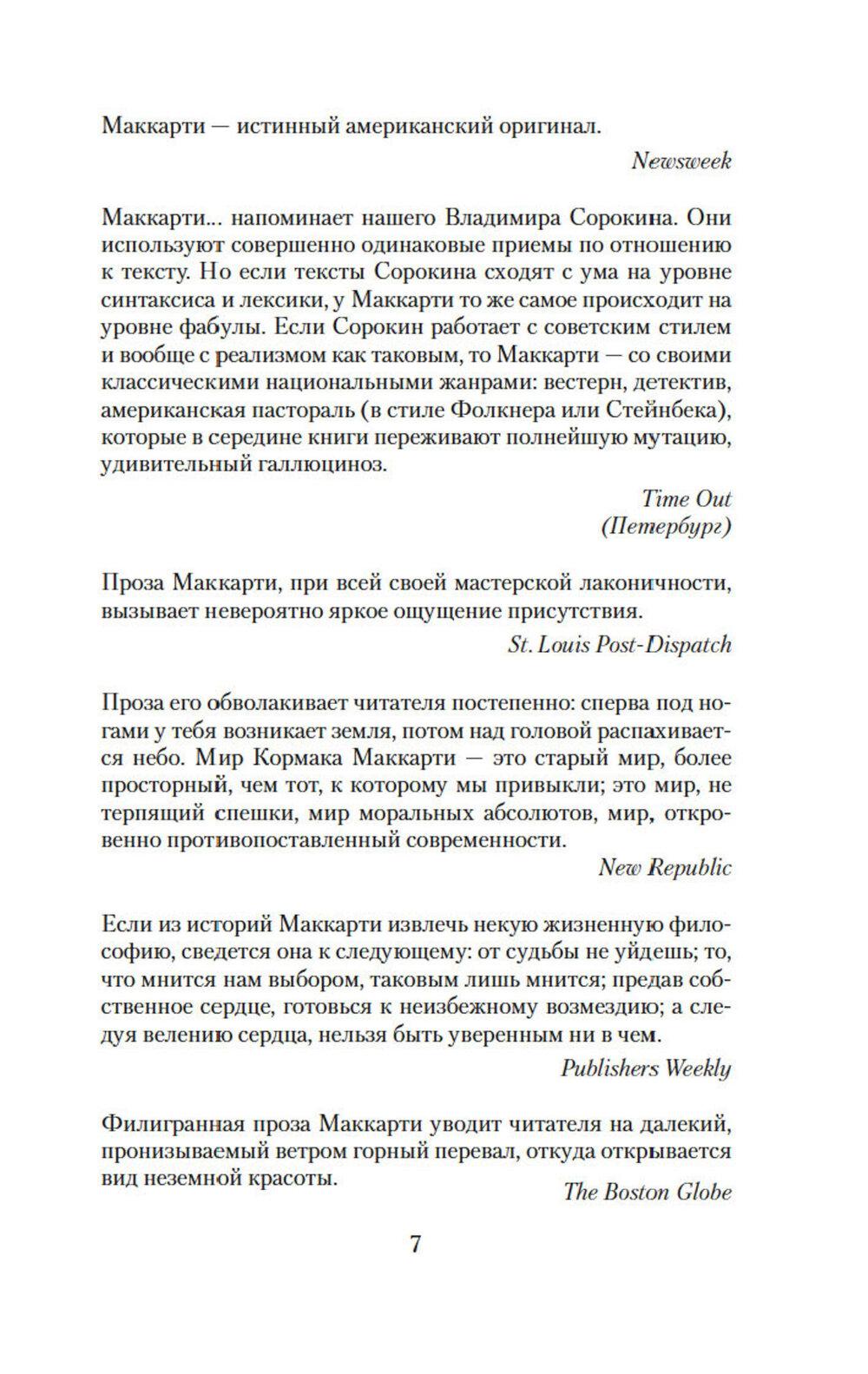 Маккарти — истинный американский оригинал.

Newsweek

Маккарти... напоминает нашего Владимира Сорокина. Они используют совершенно одинаковые приемы по отношению к тексту. Но если тексты Сорокина сходят с ума на уровне синтаксиса и лексики, у Маккарти то же самое происходит на уровне фабулы. Если Сорокин работает с советским стилем и вообще с реализмом как таковым, то Маккарти — со своими классическими национальными жанрами: вестерн, детектив, американская пастораль (в стиле Фолкнера или Стейнбека), которые в середине книги переживают полнейшую мутацию, удивительный галлюциноз.

Time Out
(Петербург)

Проза Маккарти, при всей своей мастерской лаконичности, вызывает невероятно яркое ощущение присутствия.

St. Louis Post-Dispatch

Проза его обволакивает читателя постепенно: сперва под ногами у тебя возникает земля, потом над головой распахивается небо. Мир Кормака Маккарти — это старый мир, более просторный, чем тот, к которому мы привыкли; это мир, не терпящий спешки, мир моральных абсолютов, мир, откровенно противопоставленный современности.

New Republic

Если из историй Маккарти извлечь некую жизненную философию, сведется она к следующему: от судьбы не уйдешь; то, что мнится нам выбором, таковым лишь мнится; предав собственное сердце, готовься к неизбежному возмездию; а следуя велению сердца, нельзя быть уверенным ни в чем.

Publishers Weekly

Филигранная проза Маккарти уводит читателя на далекий, пронизываемый ветром горный перевал, откуда открывается вид неземной красоты.

The Boston Globe

7